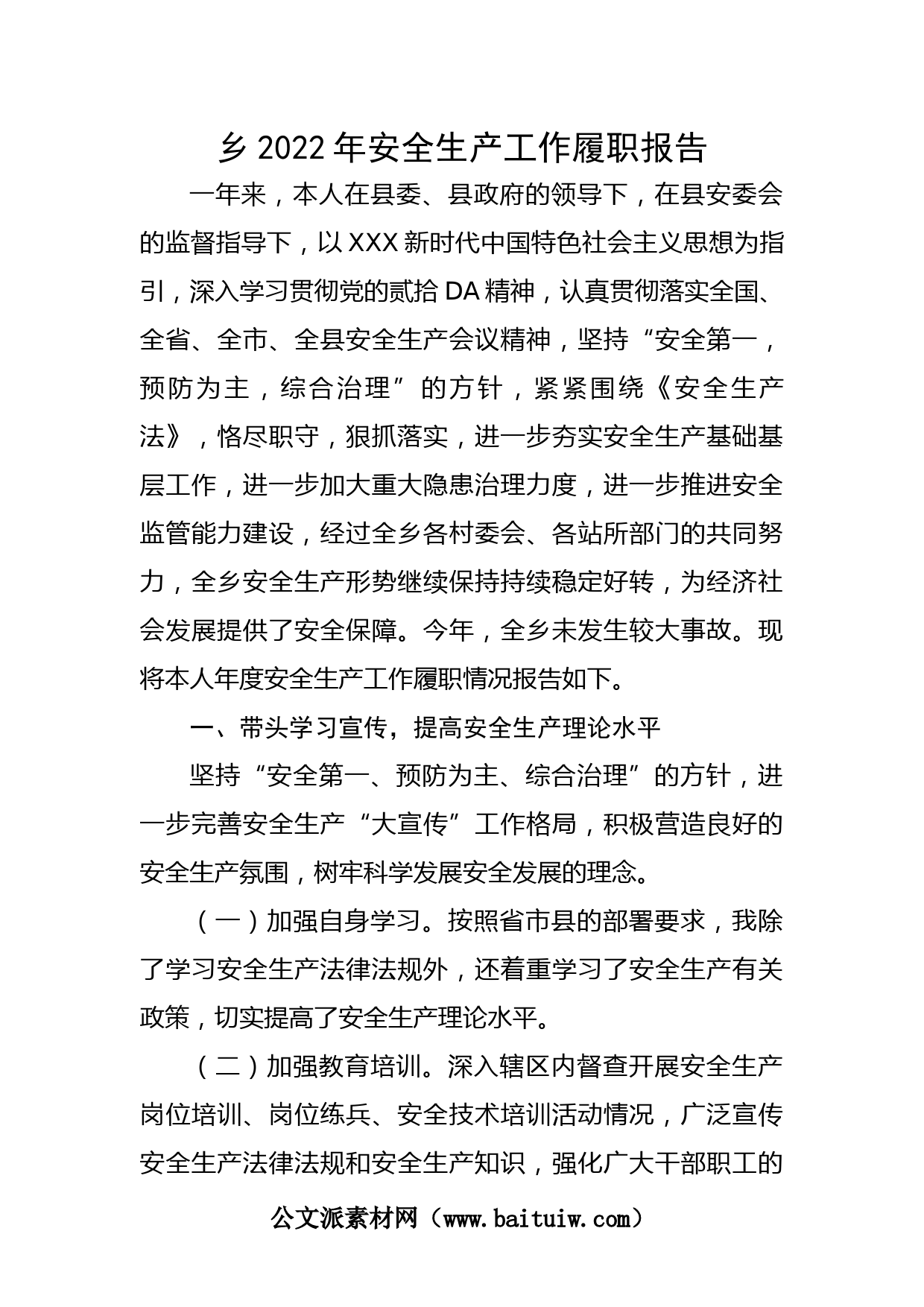 乡 2022 年安全生产工作履职报告

一年来，本人在县委、县政府的领导下，在县安委会的监督指导下，以 XXX 新时代中国特色社会主义思想为指引，深入学习贯彻党的贰拾 DA 精神，认真贯彻落实全国、全省、全市、全县安全生产会议精神，坚持“安全第一，预防为主，综合治理”的方针，紧紧围绕《安全生产法》，恪尽职守，狠抓落实，进一步夯实安全生产基础基层工作，进一步加大重大隐患治理力度，进一步推进安全监管能力建设，经过全乡各村委会、各站所部门的共同努力，全乡安全生产形势继续保持持续稳定好转，为经济社会发展提供了安全保障。今年，全乡未发生较大事故。现将本人年度安全生产工作履职情况报告如下。

一、带头学习宣传，提高安全生产理论水平

坚持“安全第一、预防为主、综合治理”的方针，进一步完善安全生产“大宣传”工作格局，积极营造良好的安全生产氛围，树牢科学发展安全发展的理念。

（一）加强自身学习。按照省市县的部署要求，我除了学习安全生产法律法规外，还着重学习了安全生产有关政策，切实提高了安全生产理论水平。

（二）加强教育培训。深入辖区内督查开展安全生产岗位培训、岗位练兵、安全技术培训活动情况，广泛宣传安全生产法律法规和安全生产知识，强化广大干部职工的

公文派素材网（www.baituiw.com）